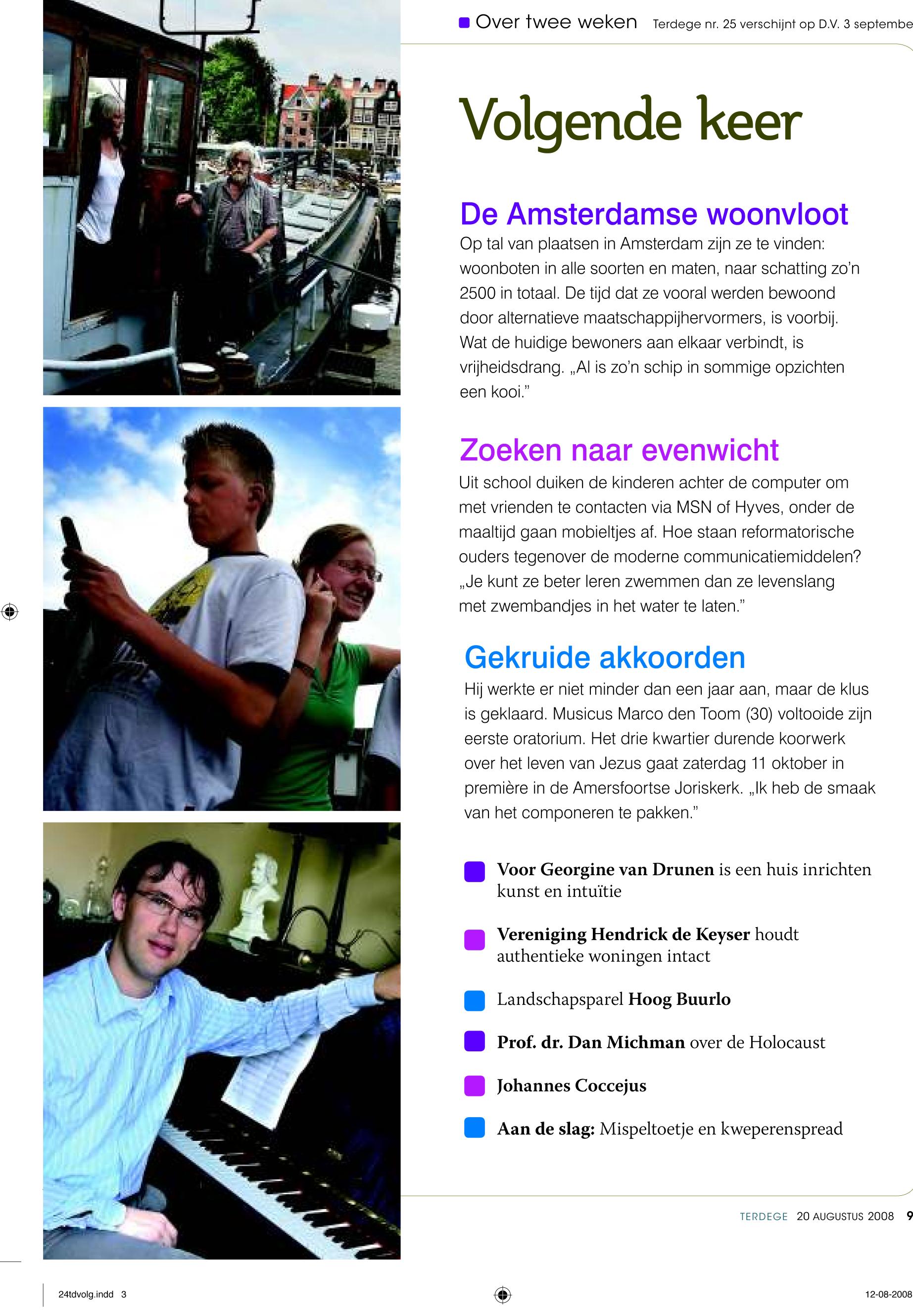 Over twee weken Terdege nr. 25 verschijnt op D.V. 3 septembe

Volgende keer

De Amsterdamse woonvloot
Op tal van plaatsen in Amsterdam zijn ze te vinden: woonboten in alle soorten en maten, naar schatting zo'n 2500 in totaal. De tijd dat ze vooral werden bewoond door alternatieve maatschappijhervormers, is voorbij. Wat de huidige bewoners aan elkaar verbindt, is vrijheidsdrang. „Al is zo'n schip in sommige opzichten een kooi."

Zoeken naar evenwicht
Uit school duiken de kinderen achter de computer om met vrienden te contacten via MSN of Hyves, onder de maaltijd gaan mobieltjes af. Hoe staan reformatorische ouders tegenover de moderne communicatiemiddelen? „Je kunt ze beter leren zwemmen dan ze levenslang met zwembandjes in het water te laten."

Gekruide akkoorden
Hij werkte er niet minder dan een jaar aan, maar de klus is geklaard. Musicus Marco den Toom (30) voltooide zijn eerste oratorium. Het drie kwartier durende koorwerk over het leven van Jezus gaat zaterdag 11 oktober in première in de Amersfoortse Joriskerk. „Ik heb de smaak van het componeren te pakken."

Voor Georgine van Drunen is een huis inrichten kunst en intuïtie

Vereniging Hendrick de Keyser houdt authentieke woningen intact

Landschapsparel Hoog Buurlo

Prof. dr. Dan Michman over de Holocaust

Johannes Coccejus

Aan de slag: Mispeltoetje en kweperenspread

TERDEGE 20 AUGUSTUS 2008 9

24tdvolg.indd 3

12-08-2008